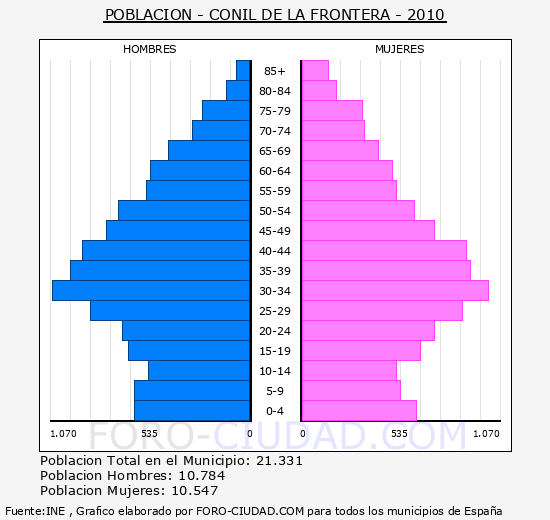 POBLACION - CONIL DE LA FRONTERA - 2010

HOMBRES

MUJERES

85+
80-84
75-79
70-74
65-69
60-64
55-59
50-54
45-49
40-44
35-39
30-34
25-29
20-24
15-19
10-14
5-9
0-4

1.070 535 0 0 535 1.070

FORO-CIUDAD.COM

Poblacion Total en el Municipio: 21.331
Poblacion Hombres: 10.784
Poblacion Mujeres: 10.547

Fuente:INE , Grafico elaborado por FORO-CIUDAD.COM para todos los municipios de España